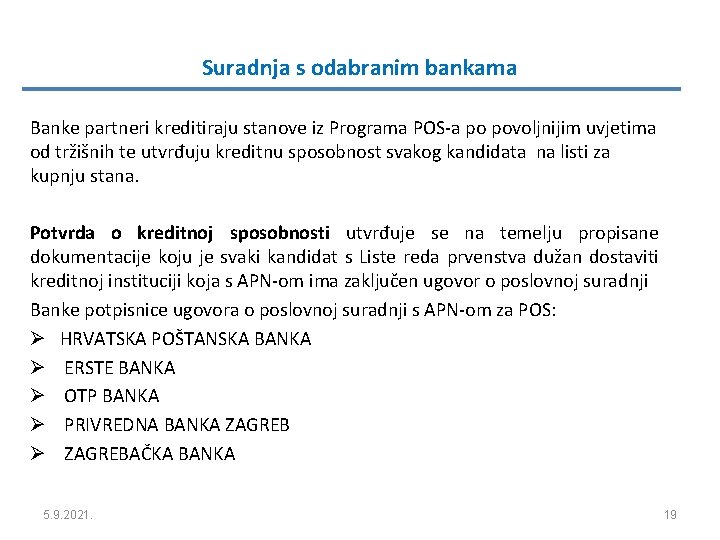 Suradnja s odabranim bankama

Banke partneri kreditiraju stanove iz Programa POS-a po povoljnijim uvjetima od tržišnih te utvrđuju kreditnu sposobnost svakog kandidata na listi za kupnju stana.

Potvrda o kreditnoj sposobnosti utvrđuje se na temelju propisane dokumentacije koju je svaki kandidat s Liste reda prvenstva dužan dostaviti kreditnoj instituciji koja s APN-om ima zaključen ugovor o poslovnoj suradnji

Banke potpisnice ugovora o poslovnoj suradnji s APN-om za POS:

➢ HRVATSKA POŠTANSKA BANKA
➢ ERSTE BANKA
➢ OTP BANKA
➢ PRIVREDNA BANKA ZAGREB
➢ ZAGREBAČKA BANKA

5.9.2021.

19